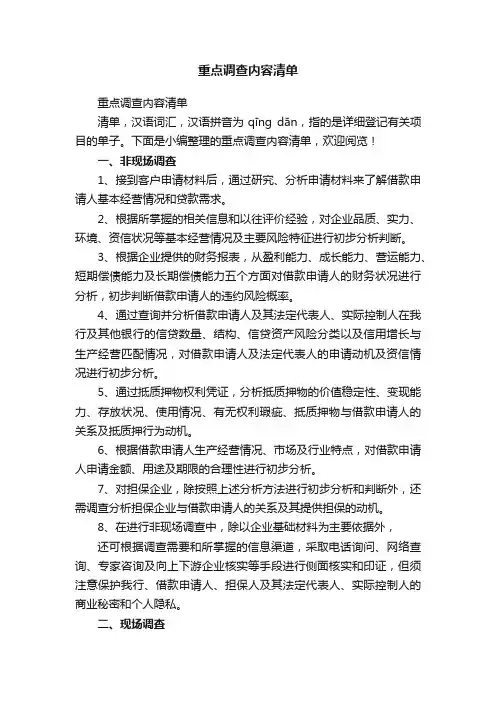 重点调查内容清单

重点调查内容清单

清单，汉语词汇，汉语拼音为 qīng dān，指的是详细登记有关项目的单子。下面是小编整理的重点调查内容清单，欢迎阅览！

一、非现场调查

1、接到客户申请材料后，通过研究、分析申请材料来了解借款申请人基本经营情况和贷款需求。

2、根据所掌握的相关信息和以往评价经验，对企业品质、实力、环境、资信状况等基本经营情况及主要风险特征进行初步分析判断。

3、根据企业提供的财务报表，从盈利能力、成长能力、营运能力、短期偿债能力及长期偿债能力五个方面对借款申请人的财务状况进行分析，初步判断借款申请人的违约风险概率。

4、通过查询并分析借款申请人及其法定代表人、实际控制人在我行及其他银行的信贷数量、结构、信贷资产风险分类以及信用增长与生产经营匹配情况，对借款申请人及法定代表人的申请动机及资信情况进行初步分析。

5、通过抵质押物权利凭证，分析抵质押物的价值稳定性、变现能力、存放状况、使用情况、有无权利瑕疵、抵质押物与借款申请人的关系及抵质押行为动机。

6、根据借款申请人生产经营情况、市场及行业特点，对借款申请人申请金额、用途及期限的合理性进行初步分析。

7、对担保企业，除按照上述分析方法进行初步分析和判断外，还需调查分析担保企业与借款申请人的关系及其提供担保的动机。

8、在进行非现场调查中，除以企业基础材料为主要依据外，

还可根据调查需要和所掌握的信息渠道，采取电话询问、网络查询、专家咨询及向上下游企业核实等手段进行侧面核实和印证，但须注意保护我行、借款申请人、担保人及其法定代表人、实际控制人的商业秘密和个人隐私。

二、现场调查